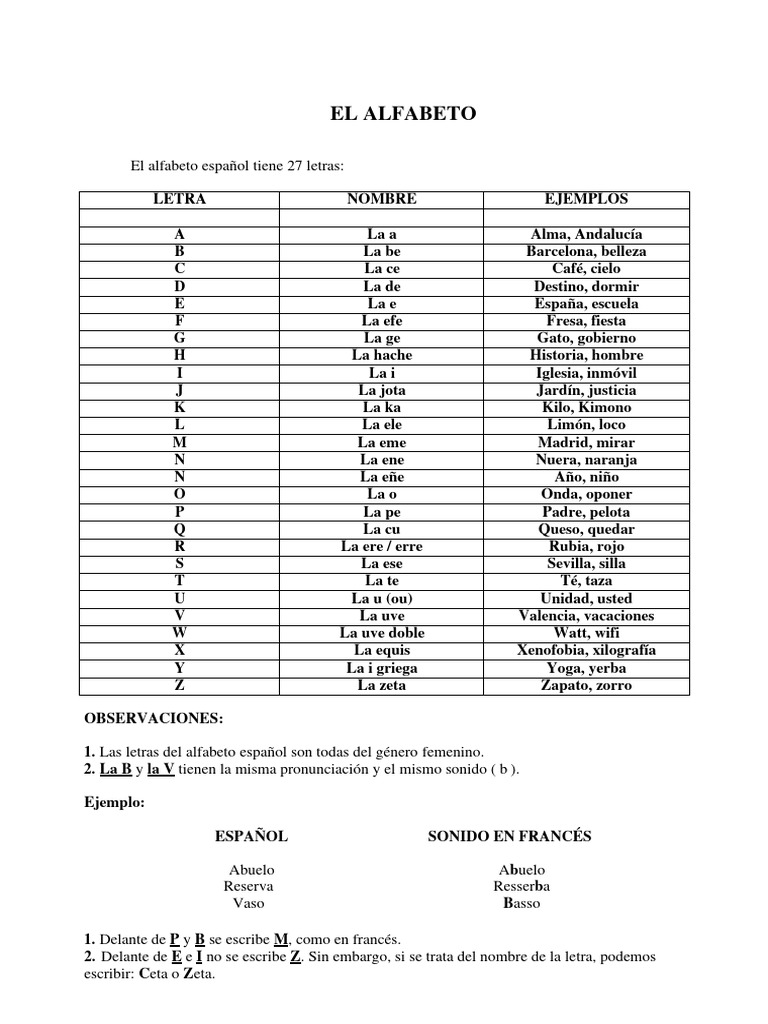 EL ALFABETO

El alfabeto español tiene 27 letras:

| LETRA | NOMBRE | EJEMPLOS |
|---|---|---|
| | | |
| A | La a | Alma, Andalucía |
| B | La be | Barcelona, belleza |
| C | La ce | Café, cielo |
| D | La de | Destino, dormir |
| E | La e | España, escuela |
| F | La efe | Fresa, fiesta |
| G | La ge | Gato, gobierno |
| H | La hache | Historia, hombre |
| I | La i | Iglesia, inmóvil |
| J | La jota | Jardín, justicia |
| K | La ka | Kilo, Kimono |
| L | La ele | Limón, loco |
| M | La eme | Madrid, mirar |
| N | La ene | Nuera, naranja |
| N | La eñe | Año, niño |
| O | La o | Onda, oponer |
| P | La pe | Padre, pelota |
| Q | La cu | Queso, quedar |
| R | La ere / erre | Rubia, rojo |
| S | La ese | Sevilla, silla |
| T | La te | Té, taza |
| U | La u (ou) | Unidad, usted |
| V | La uve | Valencia, vacaciones |
| W | La uve doble | Watt, wifi |
| X | La equis | Xenofobia, xilografía |
| Y | La i griega | Yoga, yerba |
| Z | La zeta | Zapato, zorro |

OBSERVACIONES:

1. Las letras del alfabeto español son todas del género femenino.
2. La B y la V tienen la misma pronunciación y el mismo sonido ( b ).

Ejemplo:

ESPAÑOL

Abuelo
Reserva
Vaso

SONIDO EN FRANCÉS

Abuelo
Resserba
Basso

1. Delante de P y B se escribe M, como en francés.
2. Delante de E e I no se escribe Z. Sin embargo, si se trata del nombre de la letra, podemos escribir: Ceta o Zeta.